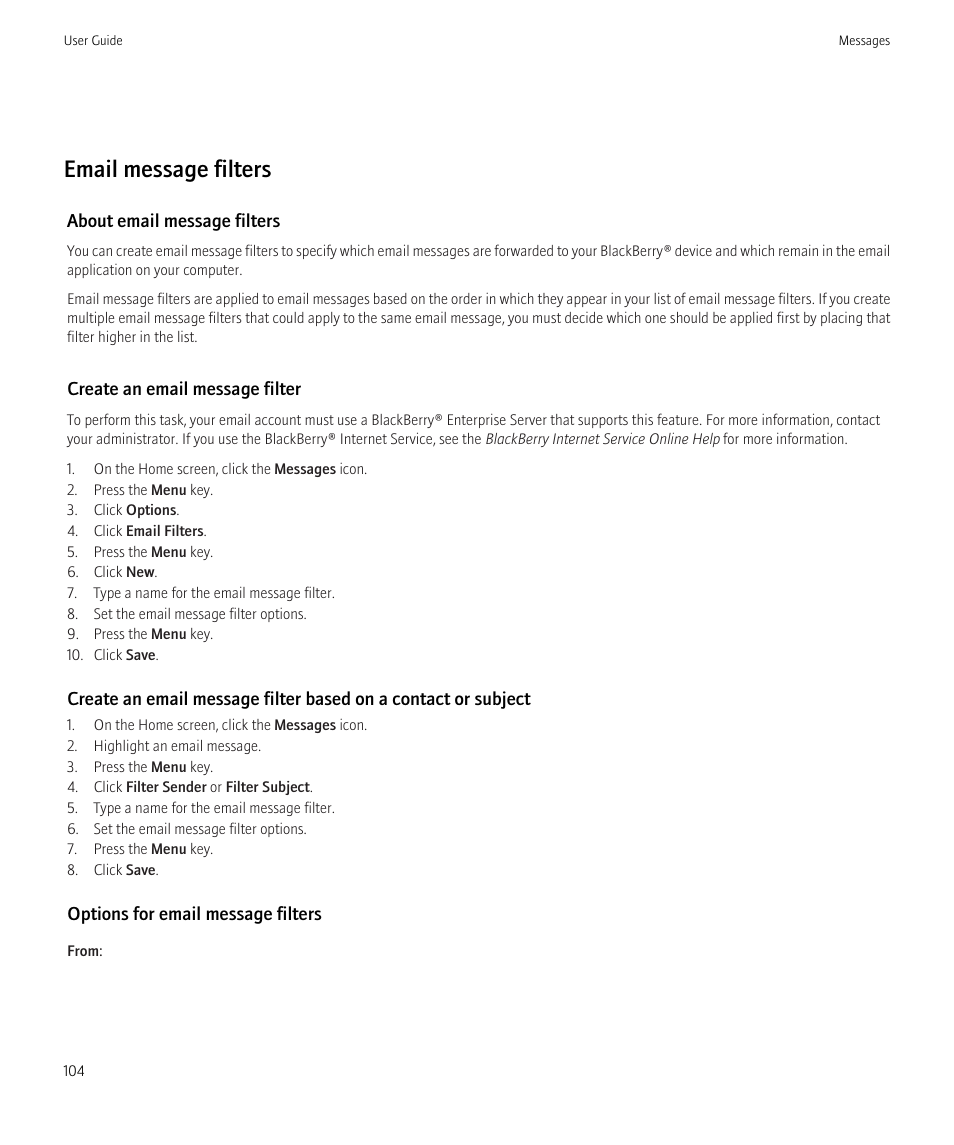 User Guide

Messages

Email message filters

About email message filters

You can create email message filters to specify which email messages are forwarded to your BlackBerry® device and which remain in the email application on your computer.

Email message filters are applied to email messages based on the order in which they appear in your list of email message filters. If you create multiple email message filters that could apply to the same email message, you must decide which one should be applied first by placing that filter higher in the list.

Create an email message filter

To perform this task, your email account must use a BlackBerry® Enterprise Server that supports this feature. For more information, contact your administrator. If you use the BlackBerry® Internet Service, see the BlackBerry Internet Service Online Help for more information.

1. On the Home screen, click the Messages icon.
2. Press the Menu key.
3. Click Options.
4. Click Email Filters.
5. Press the Menu key.
6. Click New.
7. Type a name for the email message filter.
8. Set the email message filter options.
9. Press the Menu key.
10. Click Save.

Create an email message filter based on a contact or subject

1. On the Home screen, click the Messages icon.
2. Highlight an email message.
3. Press the Menu key.
4. Click Filter Sender or Filter Subject.
5. Type a name for the email message filter.
6. Set the email message filter options.
7. Press the Menu key.
8. Click Save.

Options for email message filters

From:

104